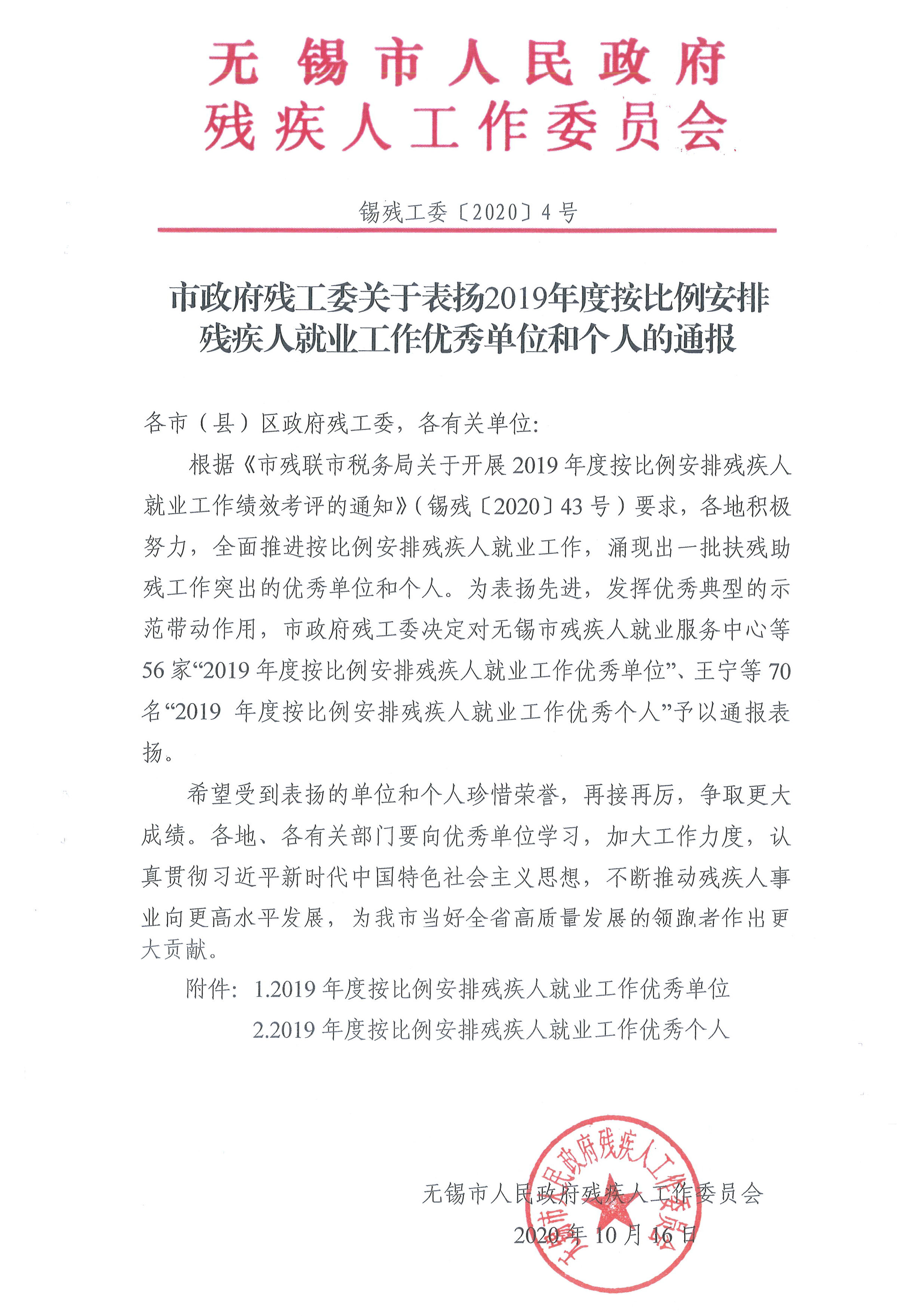 无锡市人民政府
残疾人工作委员会

锡残工委〔2020〕4号

市政府残工委关于表扬2019年度按比例安排残疾人就业工作优秀单位和个人的通报

各市（县）区政府残工委，各有关单位：

根据《市残联市税务局关于开展2019年度按比例安排残疾人就业工作绩效考评的通知》（锡残〔2020〕43号）要求，各地积极努力，全面推进按比例安排残疾人就业工作，涌现出一批扶残助残工作突出的优秀单位和个人。为表扬先进，发挥优秀典型的示范带动作用，市政府残工委决定对无锡市残疾人就业服务中心等56家“2019年度按比例安排残疾人就业工作优秀单位”、王宁等70名“2019 年度按比例安排残疾人就业工作优秀个人”予以通报表扬。

希望受到表扬的单位和个人珍惜荣誉，再接再厉，争取更大成绩。各地、各有关部门要向优秀单位学习，加大工作力度，认真贯彻习近平新时代中国特色社会主义思想，不断推动残疾人事业向更高水平发展，为我市当好全省高质量发展的领跑者作出更大贡献。

附件：1.2019年度按比例安排残疾人就业工作优秀单位
2.2019年度按比例安排残疾人就业工作优秀个人

无锡市人民政府残疾人工作委员会
2020年10月16日

无锡市人民政府残疾人工作委员会